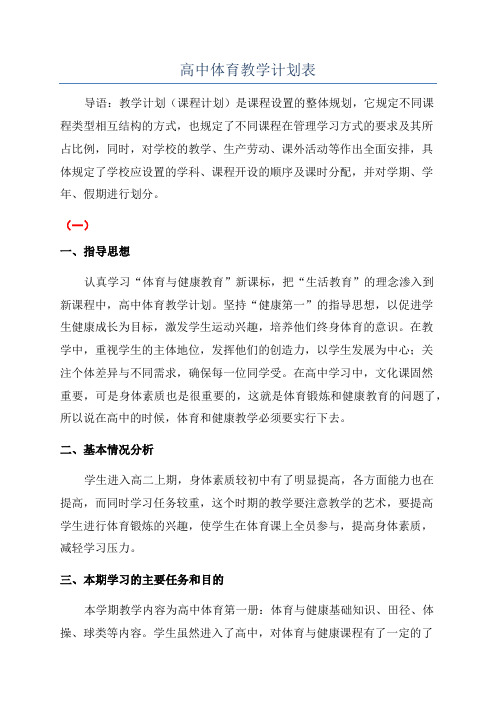 高中体育教学计划表

导语：教学计划（课程计划）是课程设置的整体规划，它规定不同课程类型相互结构的方式，也规定了不同课程在管理学习方式的要求及其所占比例，同时，对学校的教学、生产劳动、课外活动等作出全面安排，具体规定了学校应设置的学科、课程开设的顺序及课时分配，并对学期、学年、假期进行划分。

（一）

一、指导思想

认真学习“体育与健康教育”新课标，把“生活教育”的理念渗入到新课程中，高中体育教学计划。坚持“健康第一”的指导思想，以促进学生健康成长为目标，激发学生运动兴趣，培养他们终身体育的意识。在教学中，重视学生的主体地位，发挥他们的创造力，以学生发展为中心；关注个体差异与不同需求，确保每一位同学受。在高中学习中，文化课固然重要，可是身体素质也是很重要的，这就是体育锻炼和健康教育的问题了，所以说在高中的时候，体育和健康教学必须要实行下去。

二、基本情况分析

学生进入高二上期，身体素质较初中有了明显提高，各方面能力也在提高，而同时学习任务较重，这个时期的教学要注意教学的艺术，要提高学生进行体育锻炼的兴趣，使学生在体育课上全员参与，提高身体素质，减轻学习压力。

三、本期学习的主要任务和目的

本学期教学内容为高中体育第一册：体育与健康基础知识、田径、体操、球类等内容。学生虽然进入了高中，对体育与健康课程有了一定的了